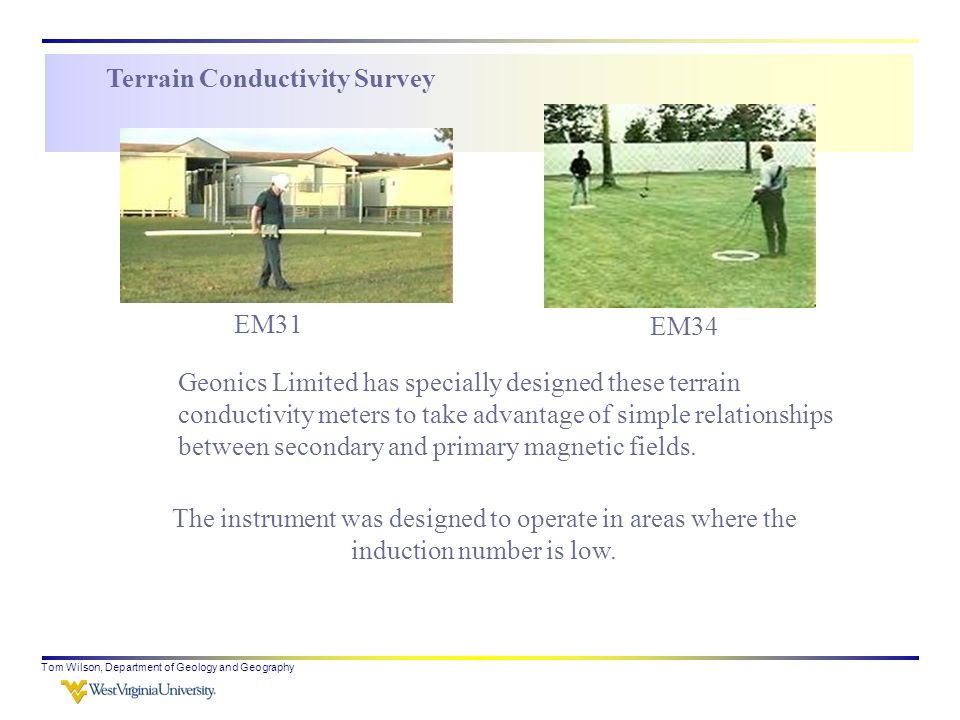 Terrain Conductivity Survey

EM31

EM34

Geonics Limited has specially designed these terrain conductivity meters to take advantage of simple relationships between secondary and primary magnetic fields.

The instrument was designed to operate in areas where the induction number is low.

Tom Wilson, Department of Geology and Geography

WestVirginiaUniversity.